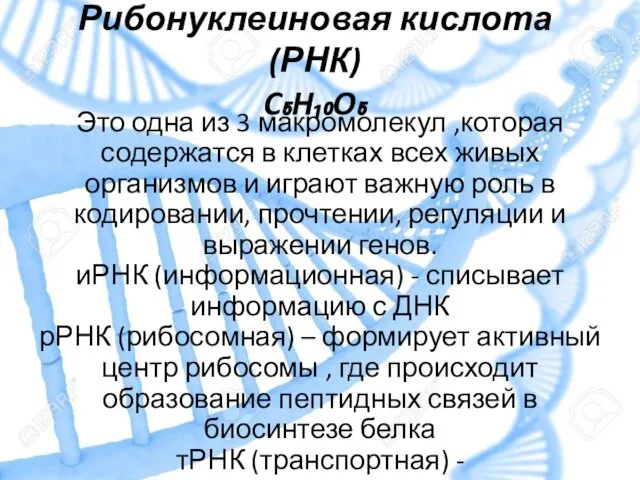 Рибонуклеиновая кислота (РНК)
$C_5H_{10}O_5$

Это одна из 3 макромолекул ,которая содержатся в клетках всех живых организмов и играют важную роль в кодировании, прочтении, регуляции и выражении генов.
иРНК (информационная) - списывает информацию с ДНК
рРНК (рибосомная) – формирует активный центр рибосомы , где происходит образование пептидных связей в биосинтезе белка
тРНК (транспортная) -